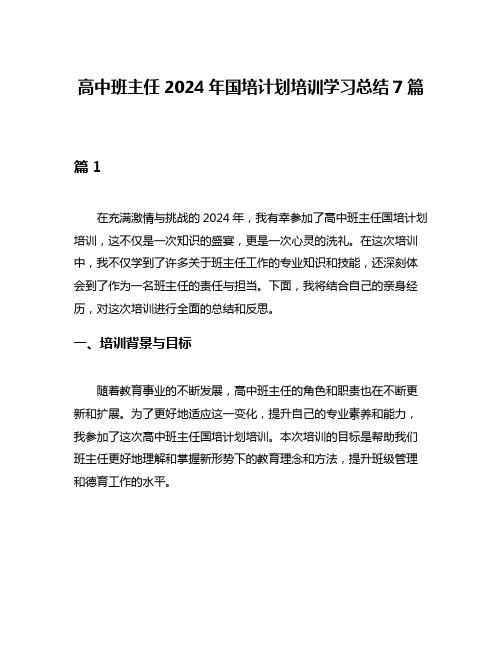 高中班主任 2024 年国培计划培训学习总结 7 篇

篇 1

在充满激情与挑战的 2024 年，我有幸参加了高中班主任国培计划培训，这不仅是一次知识的盛宴，更是一次心灵的洗礼。在这次培训中，我不仅学到了许多关于班主任工作的专业知识和技能，还深刻体会到了作为一名班主任的责任与担当。下面，我将结合自己的亲身经历，对这次培训进行全面的总结和反思。

一、培训背景与目标

随着教育事业的不断发展，高中班主任的角色和职责也在不断更新和扩展。为了更好地适应这一变化，提升自己的专业素养和能力，我参加了这次高中班主任国培计划培训。本次培训的目标是帮助我们班主任更好地理解和掌握新形势下的教育理念和方法，提升班级管理和德育工作的水平。